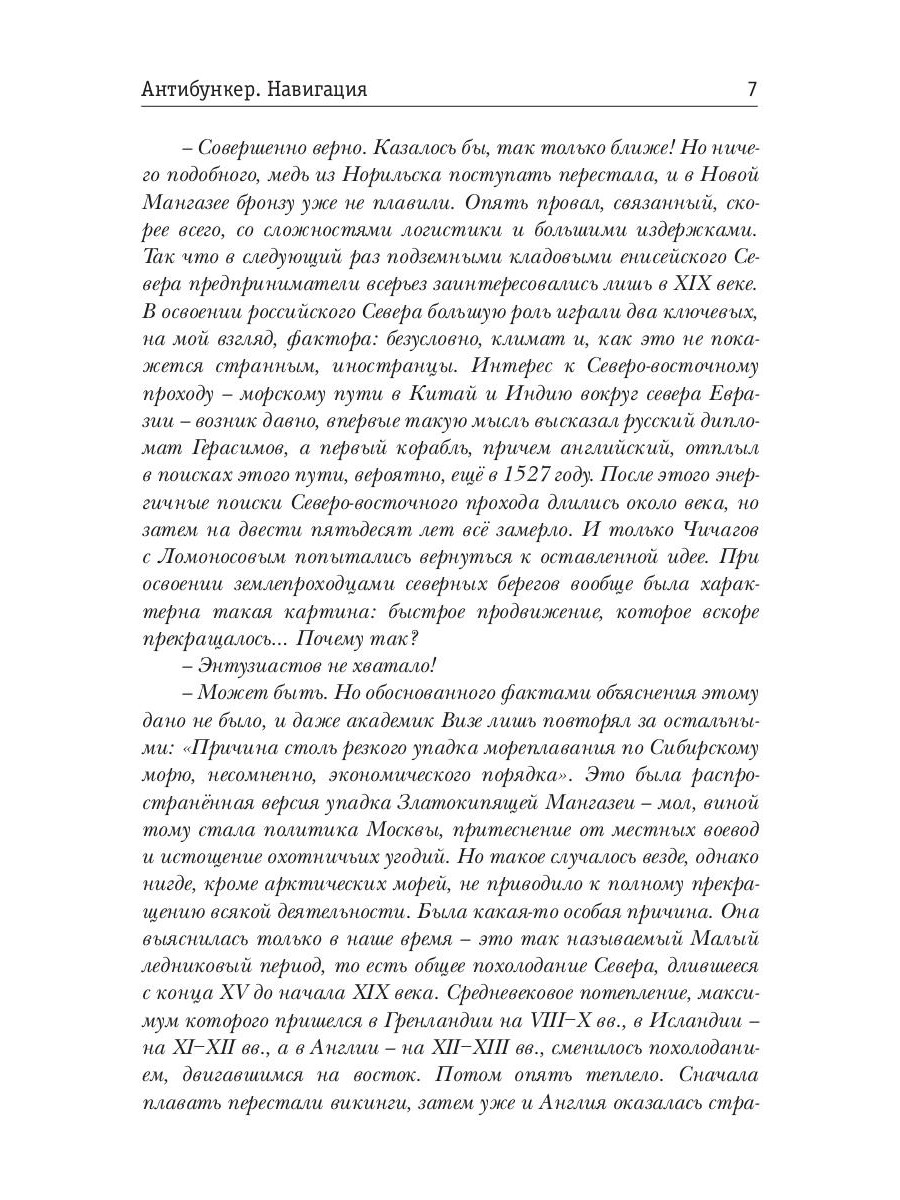 Антибункер. Навигация

7

– Совершенно верно. Казалось бы, так только ближе! Но ничего подобного, медь из Норильска поступать перестала, и в Новой Мангазее бронзу уже не плавили. Опять провал, связанный, скорее всего, со сложностями логистики и большими издержками. Так что в следующий раз подземными кладовыми енисейского Севера предприниматели всерьез заинтересовались лишь в XIX веке. В освоении российского Севера большую роль играли два ключевых, на мой взгляд, фактора: безусловно, климат и, как это не покажется странным, иностранцы. Интерес к Северо-восточному проходу – морскому пути в Китай и Индию вокруг севера Евразии – возник давно, впервые такую мысль высказал русский дипломат Герасимов, а первый корабль, причем английский, отплыл в поисках этого пути, вероятно, ещё в 1527 году. После этого энергичные поиски Северо-восточного прохода длились около века, но затем на двести пятьдесят лет всё замерло. И только Чичагов с Ломоносовым попытались вернуться к оставленной идее. При освоении землепроходцами северных берегов вообще была характерна такая картина: быстрое продвижение, которое вскоре прекращалось... Почему так?

– Энтузиастов не хватало!

– Может быть. Но обоснованного фактами объяснения этому дано не было, и даже академик Визе лишь повторял за остальными: «Причина столь резкого упадка мореплавания по Сибирскому морю, несомненно, экономического порядка». Это была распространённая версия упадка Златокипящей Мангазеи – мол, виной тому стала политика Москвы, притеснение от местных воевод и истощение охотничьих угодий. Но такое случалось везде, однако нигде, кроме арктических морей, не приводило к полному прекращению всякой деятельности. Была какая-то особая причина. Она выяснилась только в наше время – это так называемый Малый ледниковый период, то есть общее похолодание Севера, длившееся с конца XV до начала XIX века. Средневековое потепление, максимум которого пришелся в Гренландии на VIII–X вв., в Исландии – на XI–XII вв., а в Англии – на XII–XIII вв., сменилось похолоданием, двигавшимся на восток. Потом опять теплело. Сначала плавать перестали викинги, затем уже и Англия оказалась стра-